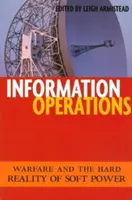 EDITED BY LEIGH ARMISTEAD

INFORMATION OPERATIONS

WARFARE AND THE HARD REALITY OF SOFT POWER